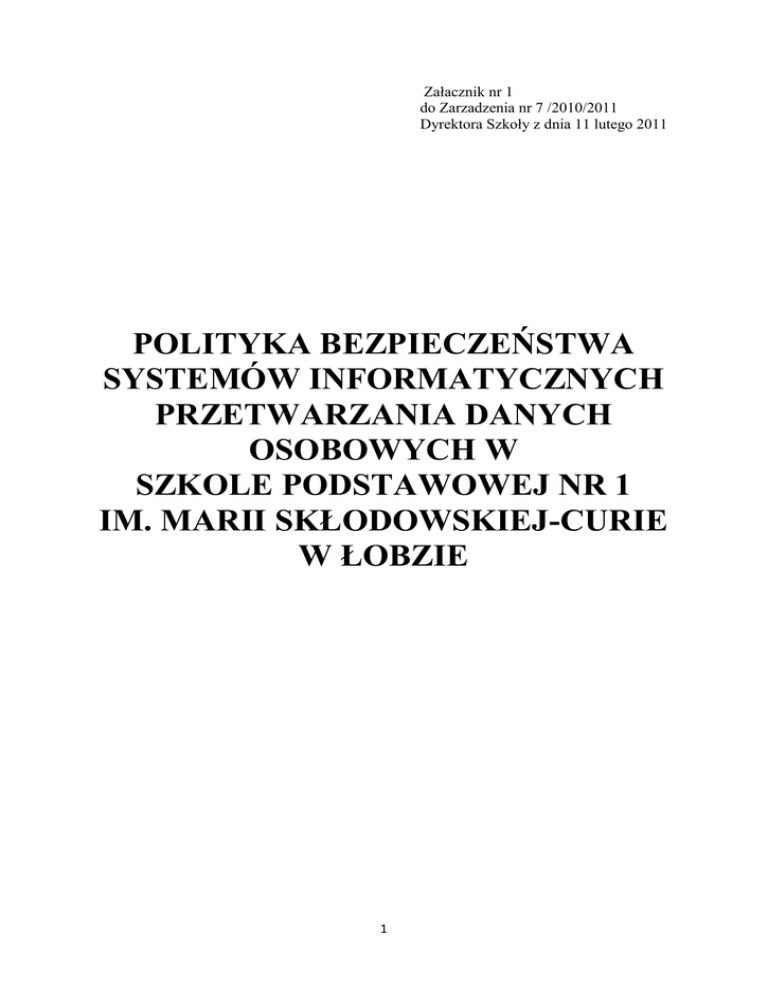 Załacznik nr 1
do Zarzadzenia nr 7 /2010/2011
Dyrektora Szkoły z dnia 11 lutego 2011

POLITYKA BEZPIECZEŃSTWA SYSTEMÓW INFORMATYCZNYCH PRZETWARZANIA DANYCH OSOBOWYCH W SZKOLE PODSTAWOWEJ NR 1 IM. MARII SKŁODOWSKIEJ-CURIE W ŁOBZIE

1